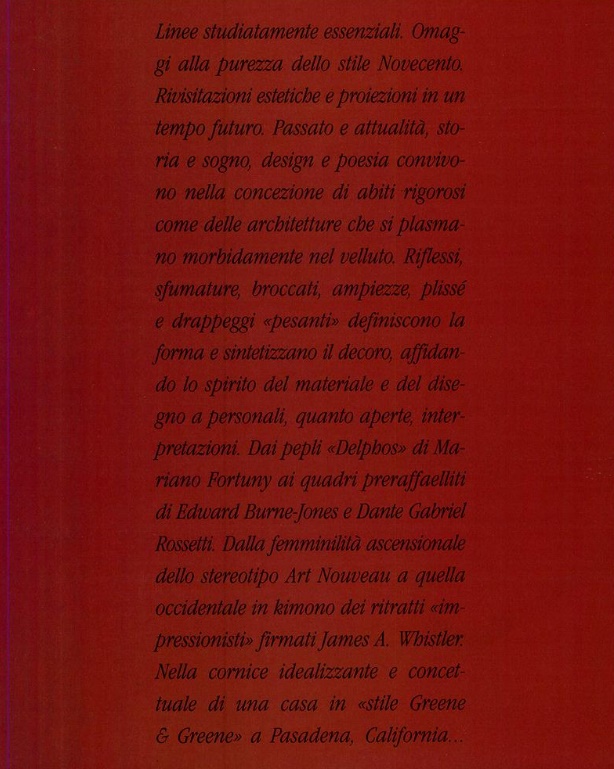 Linee studiatamente essenziali. Omaggi alla purezza dello stile Novecento. Rivisitazioni estetiche e proiezioni in un tempo futuro. Passato e attualità, storia e sogno, design e poesia convivono nella concezione di abiti rigorosi come delle architetture che si plasmano morbidamente nel velluto. Riflessi, sfumature, broccati, ampiezze, plissé e drappeggi «pesanti» definiscono la forma e sintetizzano il decoro, affidando lo spirito del materiale e del disegno a personali, quanto aperte, interpretazioni. Dai pepli «Delphos» di Mariano Fortuny ai quadri preraffaelliti di Edward Burne-Jones e Dante Gabriel Rossetti. Dalla femminilità ascensionale dello stereotipo Art Nouveau a quella occidentale in kimono dei ritratti «impressionisti» firmati James A. Whistler. Nella cornice idealizzante e concettuale di una casa in «stile Greene & Greene» a Pasadena, California...